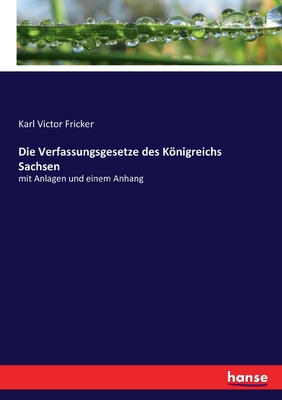 Karl Victor Fricker

Die Verfassungsgesetze des Königreichs Sachsen

mit Anlagen und einem Anhang

hanse